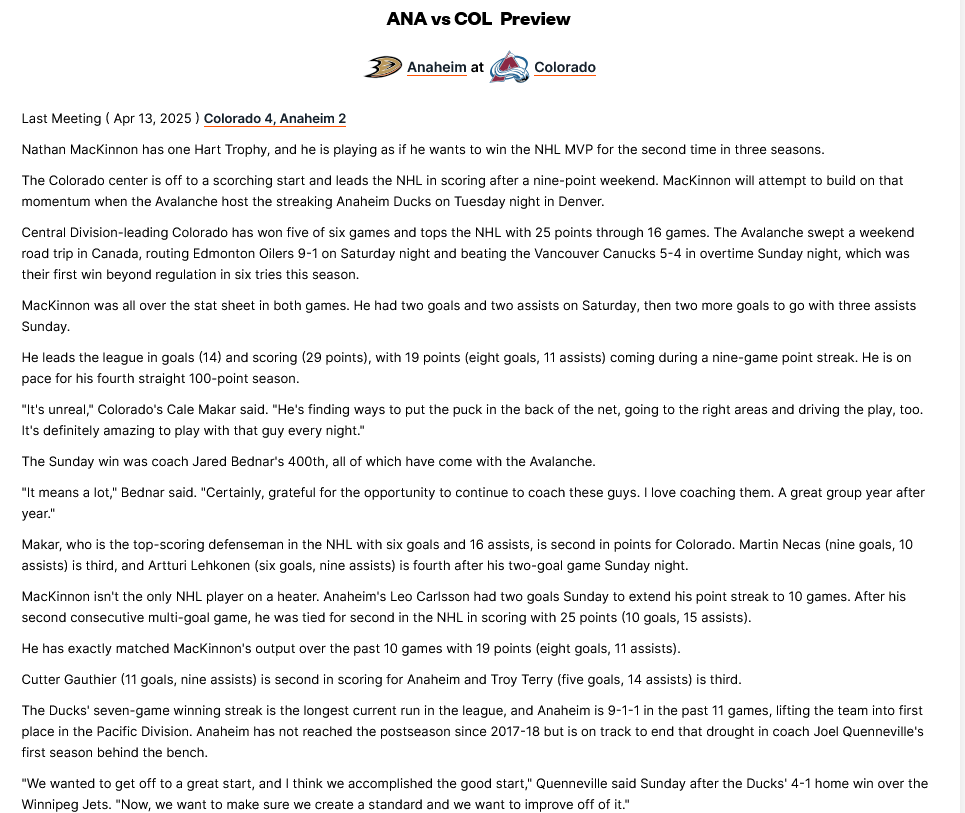 ANA vs COL Preview

Anaheim at Colorado

Last Meeting ( Apr 13, 2025 ) Colorado 4, Anaheim 2

Nathan MacKinnon has one Hart Trophy, and he is playing as if he wants to win the NHL MVP for the second time in three seasons.

The Colorado center is off to a scorching start and leads the NHL in scoring after a nine-point weekend. MacKinnon will attempt to build on that momentum when the Avalanche host the streaking Anaheim Ducks on Tuesday night in Denver.

Central Division-leading Colorado has won five of six games and tops the NHL with 25 points through 16 games. The Avalanche swept a weekend road trip in Canada, routing Edmonton Oilers 9-1 on Saturday night and beating the Vancouver Canucks 5-4 in overtime Sunday night, which was their first win beyond regulation in six tries this season.

MacKinnon was all over the stat sheet in both games. He had two goals and two assists on Saturday, then two more goals to go with three assists Sunday.

He leads the league in goals (14) and scoring (29 points), with 19 points (eight goals, 11 assists) coming during a nine-game point streak. He is on pace for his fourth straight 100-point season.

"It's unreal," Colorado's Cale Makar said. "He's finding ways to put the puck in the back of the net, going to the right areas and driving the play, too. It's definitely amazing to play with that guy every night."

The Sunday win was coach Jared Bednar's 400th, all of which have come with the Avalanche.

"It means a lot," Bednar said. "Certainly, grateful for the opportunity to continue to coach these guys. I love coaching them. A great group year after year."

Makar, who is the top-scoring defenseman in the NHL with six goals and 16 assists, is second in points for Colorado. Martin Necas (nine goals, 10 assists) is third, and Artturi Lehkonen (six goals, nine assists) is fourth after his two-goal game Sunday night.

MacKinnon isn't the only NHL player on a heater. Anaheim's Leo Carlsson had two goals Sunday to extend his point streak to 10 games. After his second consecutive multi-goal game, he was tied for second in the NHL in scoring with 25 points (10 goals, 15 assists).

He has exactly matched MacKinnon's output over the past 10 games with 19 points (eight goals, 11 assists).

Cutter Gauthier (11 goals, nine assists) is second in scoring for Anaheim and Troy Terry (five goals, 14 assists) is third.

The Ducks' seven-game winning streak is the longest current run in the league, and Anaheim is 9-1-1 in the past 11 games, lifting the team into first place in the Pacific Division. Anaheim has not reached the postseason since 2017-18 but is on track to end that drought in coach Joel Quenneville's first season behind the bench.

"We wanted to get off to a great start, and I think we accomplished the good start," Quenneville said Sunday after the Ducks' 4-1 home win over the Winnipeg Jets. "Now, we want to make sure we create a standard and we want to improve off of it."